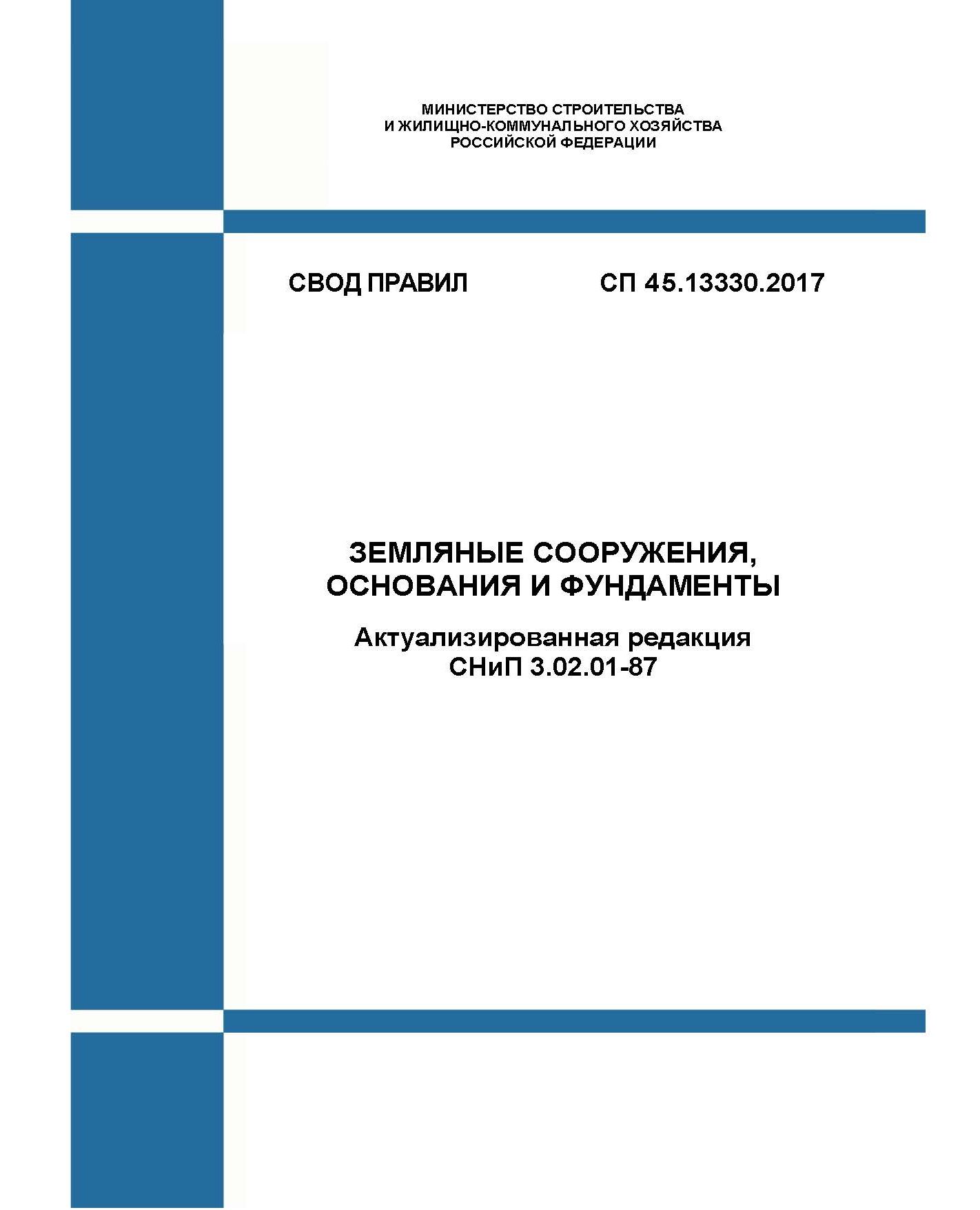 МИНИСТЕРСТВО СТРОИТЕЛЬСТВА
И ЖИЛИЩНО-КОММУНАЛЬНОГО ХОЗЯЙСТВА
РОССИЙСКОЙ ФЕДЕРАЦИИ

СВОД ПРАВИЛ СП 45.13330.2017

ЗЕМЛЯНЫЕ СООРУЖЕНИЯ,
ОСНОВАНИЯ И ФУНДАМЕНТЫ

Актуализированная редакция
СНиП 3.02.01-87